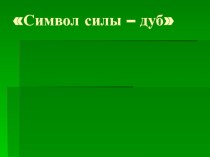 «Символ силы – дуб»